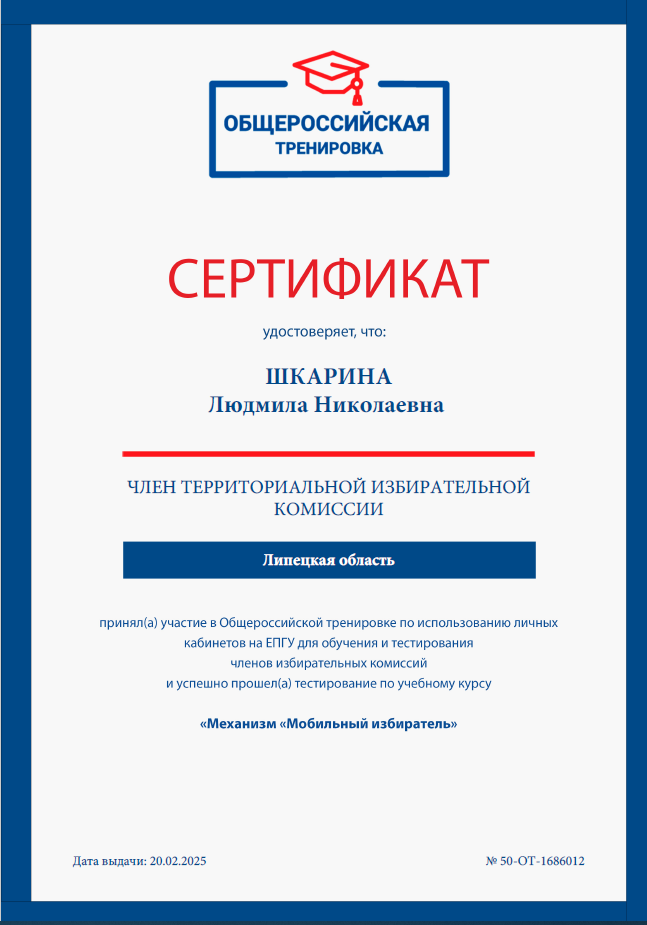 ОБЩЕРОССИЙСКАЯ ТРЕНИРОВКА

СЕРТИФИКАТ

удостоверяет, что:

ШКАРИНА
Людмила Николаевна

ЧЛЕН ТЕРРИТОРИАЛЬНОЙ ИЗБИРАТЕЛЬНОЙ КОМИССИИ

Липецкая область

принял(а) участие в Общероссийской тренировке по использованию личных кабинетов на ЕПГУ для обучения и тестирования членов избирательных комиссий и успешно прошел(а) тестирование по учебному курсу

«Механизм «Мобильный избиратель»

Дата выдачи: 20.02.2025

№ 50-ОТ-1686012